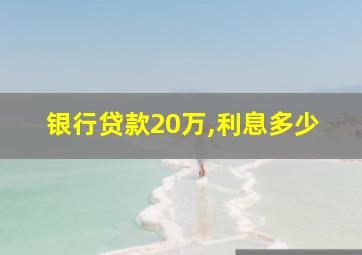 银行贷款20万,利息多少